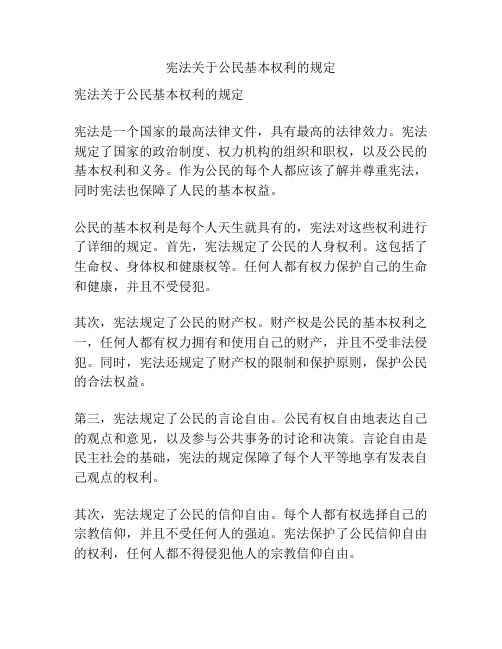 宪法关于公民基本权利的规定

宪法关于公民基本权利的规定

宪法是一个国家的最高法律文件，具有最高的法律效力。宪法规定了国家的政治制度、权力机构的组织和职权，以及公民的基本权利和义务。作为公民的每个人都应该了解并尊重宪法，同时宪法也保障了人民的基本权益。

公民的基本权利是每个人天生就具有的，宪法对这些权利进行了详细的规定。首先，宪法规定了公民的人身权利。这包括了生命权、身体权和健康权等。任何人都有权力保护自己的生命和健康，并且不受侵犯。

其次，宪法规定了公民的财产权。财产权是公民的基本权利之一，任何人都有权力拥有和使用自己的财产，并且不受非法侵犯。同时，宪法还规定了财产权的限制和保护原则，保护公民的合法权益。

第三，宪法规定了公民的言论自由。公民有权自由地表达自己的观点和意见，以及参与公共事务的讨论和决策。言论自由是民主社会的基础，宪法的规定保障了每个人平等地享有发表自己观点的权利。

其次，宪法规定了公民的信仰自由。每个人都有权选择自己的宗教信仰，并且不受任何人的强迫。宪法保护了公民信仰自由的权利，任何人都不得侵犯他人的宗教信仰自由。